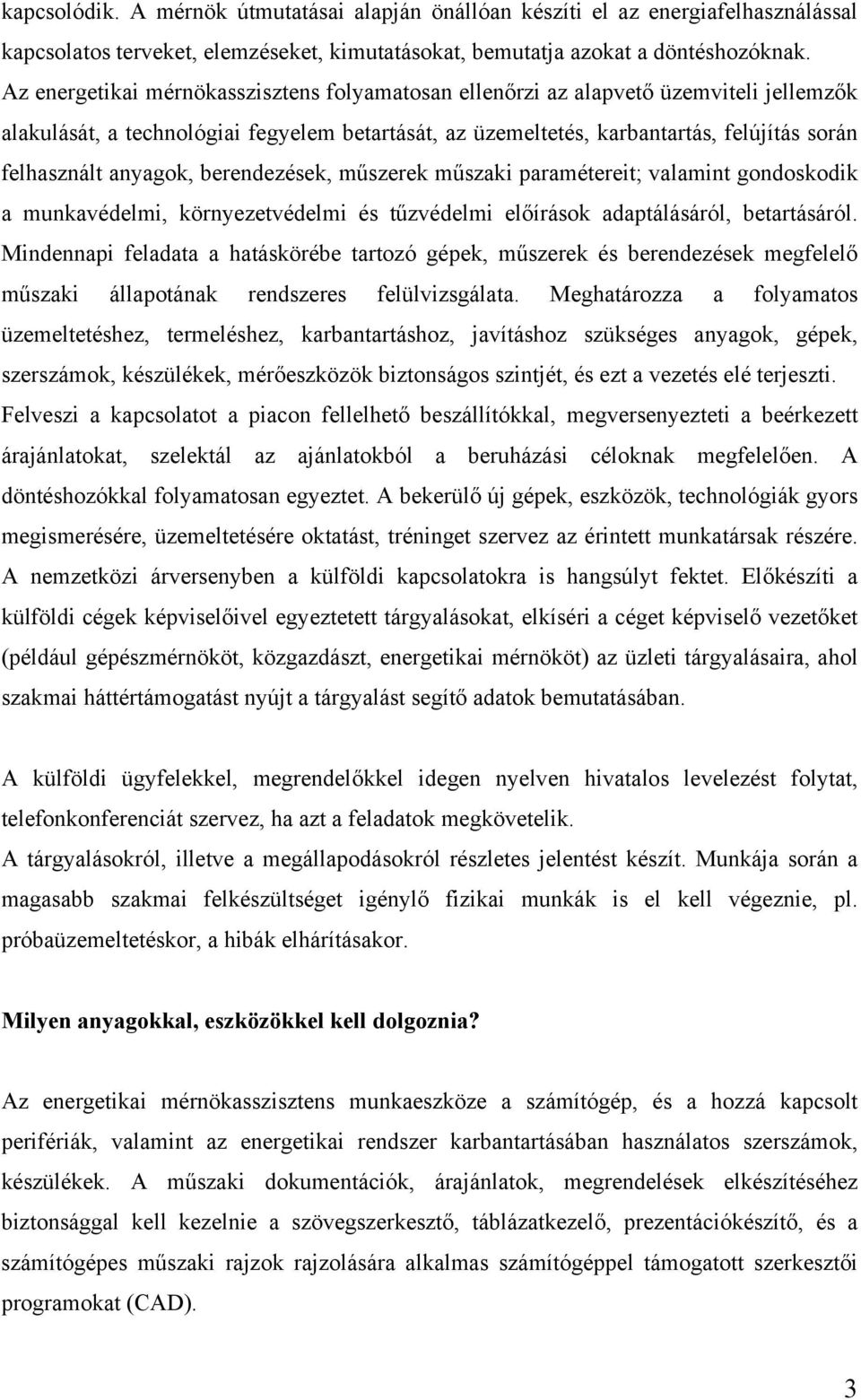 kapcsolódik. A mérnök útmutatásai alapján önállóan készíti el az energiafelhasználással kapcsolatos terveket, elemzéseket, kimutatásokat, bemutatja azokat a döntéshozóknak. Az energetikai mérnökasszisztens folyamatosan ellenőrzi az alapvető üzemviteli jellemzők alakulását, a technológiai fegyelem betartását, az üzemeltetés, karbantartás, felújítás során felhasznált anyagok, berendezések, műszerek műszaki paramétereit; valamint gondoskodik a munkavédelmi, környezetvédelmi és tűzvédelmi előírások adaptálásáról, betartásáról. Mindennapi feladata a hatáskörébe tartozó gépek, műszerek és berendezések megfelelő műszaki állapotának rendszeres felülvizsgálata. Meghatározza a folyamatos üzemeltetéshez, termeléshez, karbantartáshoz, javításhoz szükséges anyagok, gépek, szerszámok, készülékek, mérőeszközök biztonságos szintjét, és ezt a vezetés elé terjeszti. Felveszi a kapcsolatot a piacon fellelhető beszállítókkal, megversenyezteti a beérkezett árajánlatokat, szelektál az ajánlatokból a beruházási céloknak megfelelően. A döntéshozókkal folyamatosan egyeztet. A bekerülő új gépek, eszközök, technológiák gyors megismerésére, üzemeltetésére oktatást, tréninget szervez az érintett munkatársak részére. A nemzetközi árversenyben a külföldi kapcsolatokra is hangsúlyt fektet. Előkészíti a külföldi cégek képviselőivel egyeztetett tárgyalásokat, elkíséri a céget képviselő vezetőket (például gépészmérnököt, közgazdászt, energetikai mérnököt) az üzleti tárgyalásaira, ahol szakmai háttértámogatást nyújt a tárgyalást segítő adatok bemutatásában.

A külföldi ügyfelekkel, megrendelőkkel idegen nyelven hivatalos levelezést folytat, telefonkonferenciát szervez, ha azt a feladatok megkövetelik.
A tárgyalásokról, illetve a megállapodásokról részletes jelentést készít. Munkája során a magasabb szakmai felkészültséget igénylő fizikai munkák is el kell végeznie, pl. próbaüzemeltetéskor, a hibák elhárításakor.

Milyen anyagokkal, eszközökkel kell dolgoznia?

Az energetikai mérnökasszisztens munkaeszköze a számítógép, és a hozzá kapcsolt perifériák, valamint az energetikai rendszer karbantartásában használatos szerszámok, készülékek. A műszaki dokumentációk, árajánlatok, megrendelések elkészítéséhez biztonsággal kell kezelnie a szövegszerkesztő, táblázatkezelő, prezentációkészítő, és a számítógépes műszaki rajzok rajzolására alkalmas számítógéppel támogatott szerkesztői programokat (CAD).

3